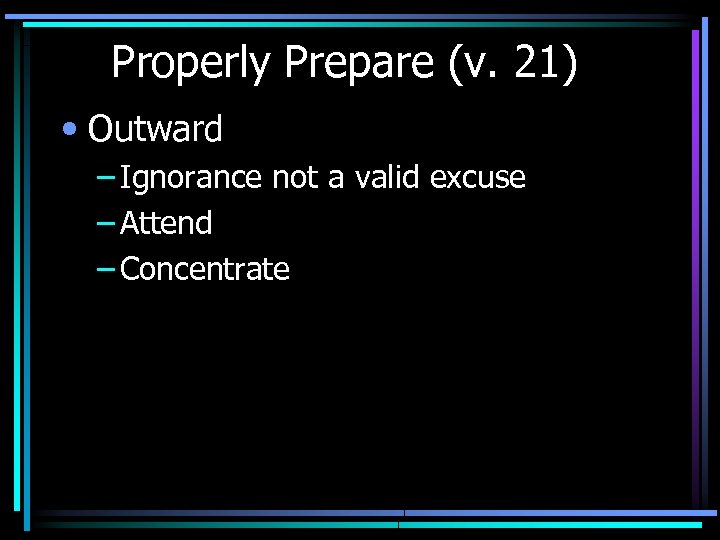 Properly Prepare (v. 21)

• Outward
  – Ignorance not a valid excuse
  – Attend
  – Concentrate